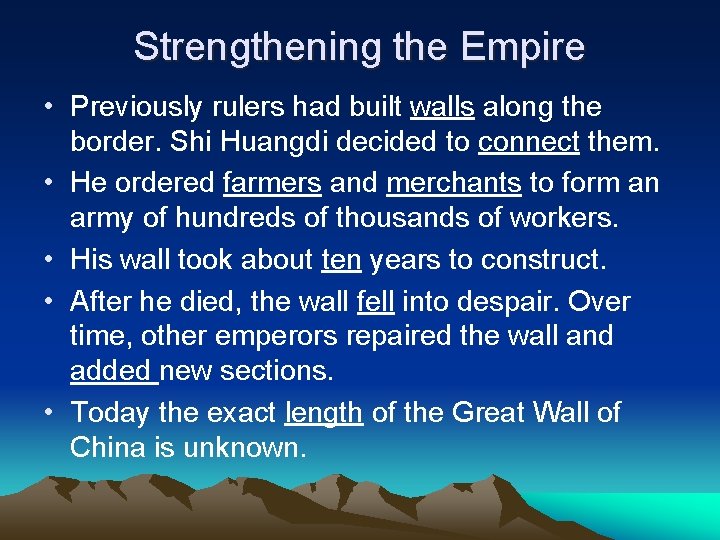 Strengthening the Empire

• Previously rulers had built walls along the border. Shi Huangdi decided to connect them.

• He ordered farmers and merchants to form an army of hundreds of thousands of workers.

• His wall took about ten years to construct.

• After he died, the wall fell into despair. Over time, other emperors repaired the wall and added new sections.

• Today the exact length of the Great Wall of China is unknown.